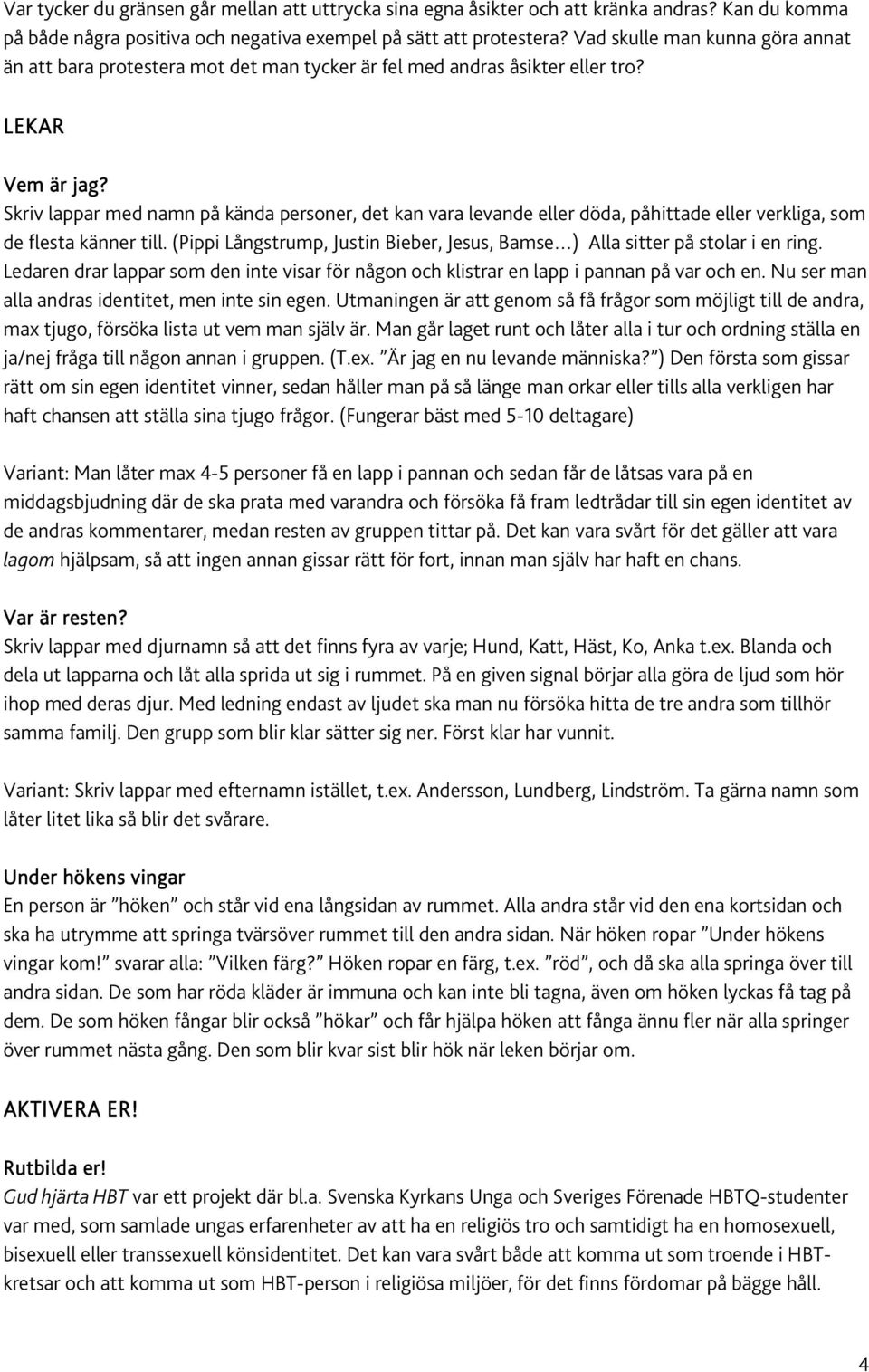 Var tycker du gränsen går mellan att uttrycka sina egna åsikter och att kränka andras? Kan du komma på både några positiva och negativa exempel på sätt att protestera? Vad skulle man kunna göra annat än att bara protestera mot det man tycker är fel med andras åsikter eller tro?

LEKAR

Vem är jag?
Skriv lappar med namn på kända personer, det kan vara levande eller döda, påhittade eller verkliga, som de flesta känner till. (Pippi Långstrump, Justin Bieber, Jesus, Bamse…) Alla sitter på stolar i en ring. Ledaren drar lappar som den inte visar för någon och klistrar en lapp i pannan på var och en. Nu ser man alla andras identitet, men inte sin egen. Utmaningen är att genom så få frågor som möjligt till de andra, max tjugo, försöka lista ut vem man själv är. Man går laget runt och låter alla i tur och ordning ställa en ja/nej fråga till någon annan i gruppen. (T.ex. ”Är jag en nu levande människa?”) Den första som gissar rätt om sin egen identitet vinner, sedan håller man på så länge man orkar eller tills alla verkligen har haft chansen att ställa sina tjugo frågor. (Fungerar bäst med 5-10 deltagare)

Variant: Man låter max 4-5 personer få en lapp i pannan och sedan får de låtsas vara på en middagsbjudning där de ska prata med varandra och försöka få fram ledtrådar till sin egen identitet av de andras kommentarer, medan resten av gruppen tittar på. Det kan vara svårt för det gäller att vara lagom hjälpsam, så att ingen annan gissar rätt för fort, innan man själv har haft en chans.

Var är resten?
Skriv lappar med djurnamn så att det finns fyra av varje; Hund, Katt, Häst, Ko, Anka t.ex. Blanda och dela ut lapparna och låt alla sprida ut sig i rummet. På en given signal börjar alla göra de ljud som hör ihop med deras djur. Med ledning endast av ljudet ska man nu försöka hitta de tre andra som tillhör samma familj. Den grupp som blir klar sätter sig ner. Först klar har vunnit.

Variant: Skriv lappar med efternamn istället, t.ex. Andersson, Lundberg, Lindström. Ta gärna namn som låter litet lika så blir det svårare.

Under hökens vingar
En person är ”höken” och står vid ena långsidan av rummet. Alla andra står vid den ena kortsidan och ska ha utrymme att springa tvärsöver rummet till den andra sidan. När höken ropar ”Under hökens vingar kom!” svarar alla: ”Vilken färg?” Höken ropar en färg, t.ex. ”röd”, och då ska alla springa över till andra sidan. De som har röda kläder är immuna och kan inte bli tagna, även om höken lyckas få tag på dem. De som höken fångar blir också ”hökar” och får hjälpa höken att fånga ännu fler när alla springer över rummet nästa gång. Den som blir kvar sist blir hök när leken börjar om.

AKTIVERA ER!

Rutbilda er!
Gud hjärta HBT var ett projekt där bl.a. Svenska Kyrkans Unga och Sveriges Förenade HBTQ-studenter var med, som samlade ungas erfarenheter av att ha en religiös tro och samtidigt ha en homosexuell, bisexuell eller transsexuell könsidentitet. Det kan vara svårt både att komma ut som troende i HBT-kretsar och att komma ut som HBT-person i religiösa miljöer, för det finns fördomar på bägge håll.

4